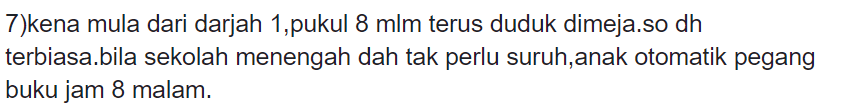 7)kena mula dari darjah 1,pukul 8 mlm terus duduk dimeja.so dh terbiasa.bila sekolah menengah dah tak perlu suruh,anak otomatik pegang buku jam 8 malam.